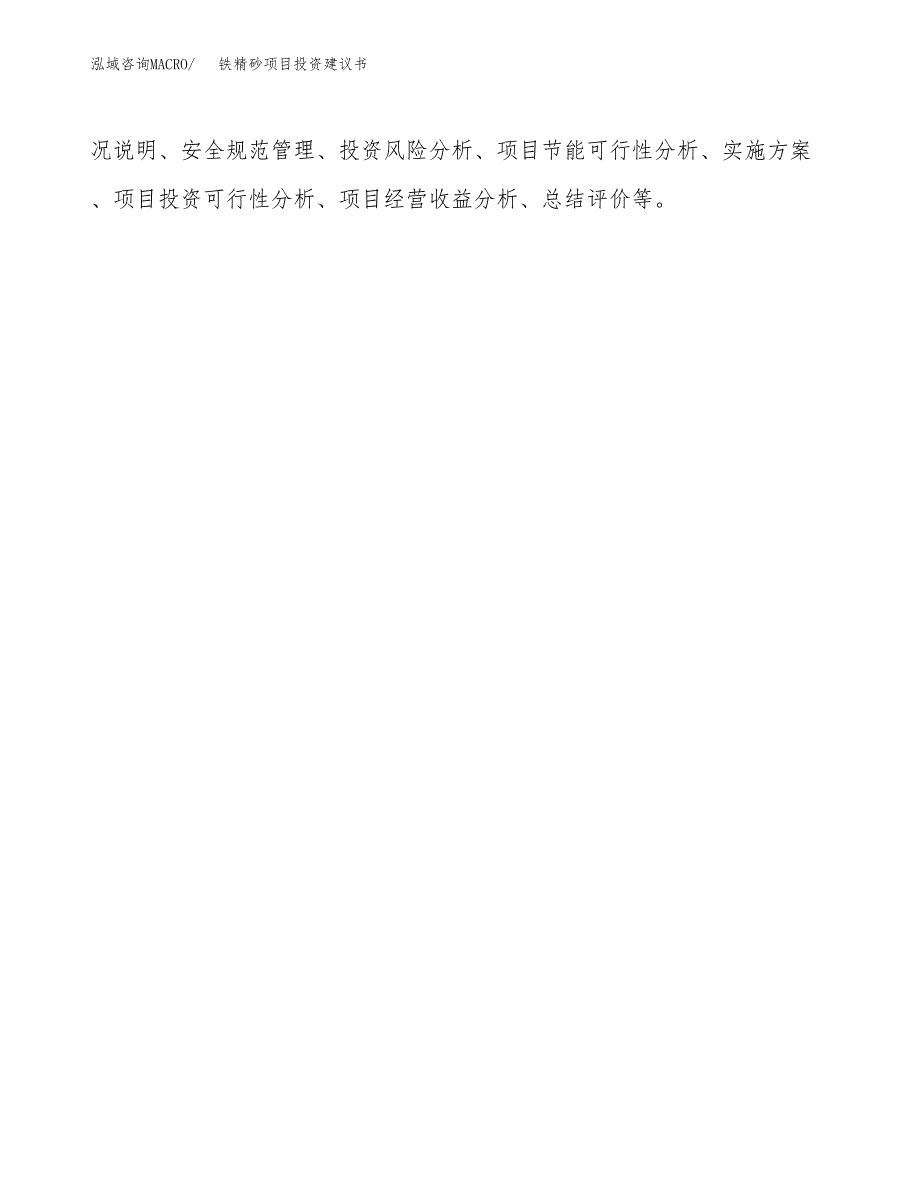 泓域咨询MACRO/　铁精砂项目投资建议书

况说明、安全规范管理、投资风险分析、项目节能可行性分析、实施方案、项目投资可行性分析、项目经营收益分析、总结评价等。